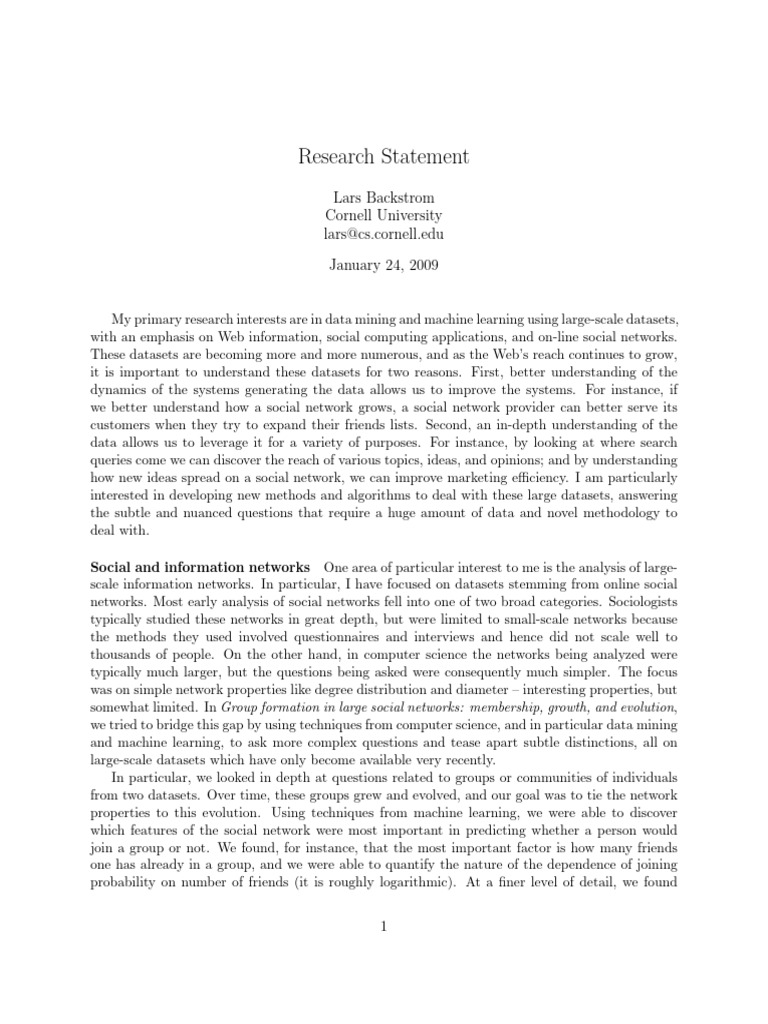 Research Statement

Lars Backstrom
Cornell University
lars@cs.cornell.edu

January 24, 2009

My primary research interests are in data mining and machine learning using large-scale datasets, with an emphasis on Web information, social computing applications, and on-line social networks. These datasets are becoming more and more numerous, and as the Web's reach continues to grow, it is important to understand these datasets for two reasons. First, better understanding of the dynamics of the systems generating the data allows us to improve the systems. For instance, if we better understand how a social network grows, a social network provider can better serve its customers when they try to expand their friends lists. Second, an in-depth understanding of the data allows us to leverage it for a variety of purposes. For instance, by looking at where search queries come we can discover the reach of various topics, ideas, and opinions; and by understanding how new ideas spread on a social network, we can improve marketing efficiency. I am particularly interested in developing new methods and algorithms to deal with these large datasets, answering the subtle and nuanced questions that require a huge amount of data and novel methodology to deal with.

Social and information networks One area of particular interest to me is the analysis of large-scale information networks. In particular, I have focused on datasets stemming from online social networks. Most early analysis of social networks fell into one of two broad categories. Sociologists typically studied these networks in great depth, but were limited to small-scale networks because the methods they used involved questionnaires and interviews and hence did not scale well to thousands of people. On the other hand, in computer science the networks being analyzed were typically much larger, but the questions being asked were consequently much simpler. The focus was on simple network properties like degree distribution and diameter – interesting properties, but somewhat limited. In Group formation in large social networks: membership, growth, and evolution, we tried to bridge this gap by using techniques from computer science, and in particular data mining and machine learning, to ask more complex questions and tease apart subtle distinctions, all on large-scale datasets which have only become available very recently.

In particular, we looked in depth at questions related to groups or communities of individuals from two datasets. Over time, these groups grew and evolved, and our goal was to tie the network properties to this evolution. Using techniques from machine learning, we were able to discover which features of the social network were most important in predicting whether a person would join a group or not. We found, for instance, that the most important factor is how many friends one has already in a group, and we were able to quantify the nature of the dependence of joining probability on number of friends (it is roughly logarithmic). At a finer level of detail, we found

1